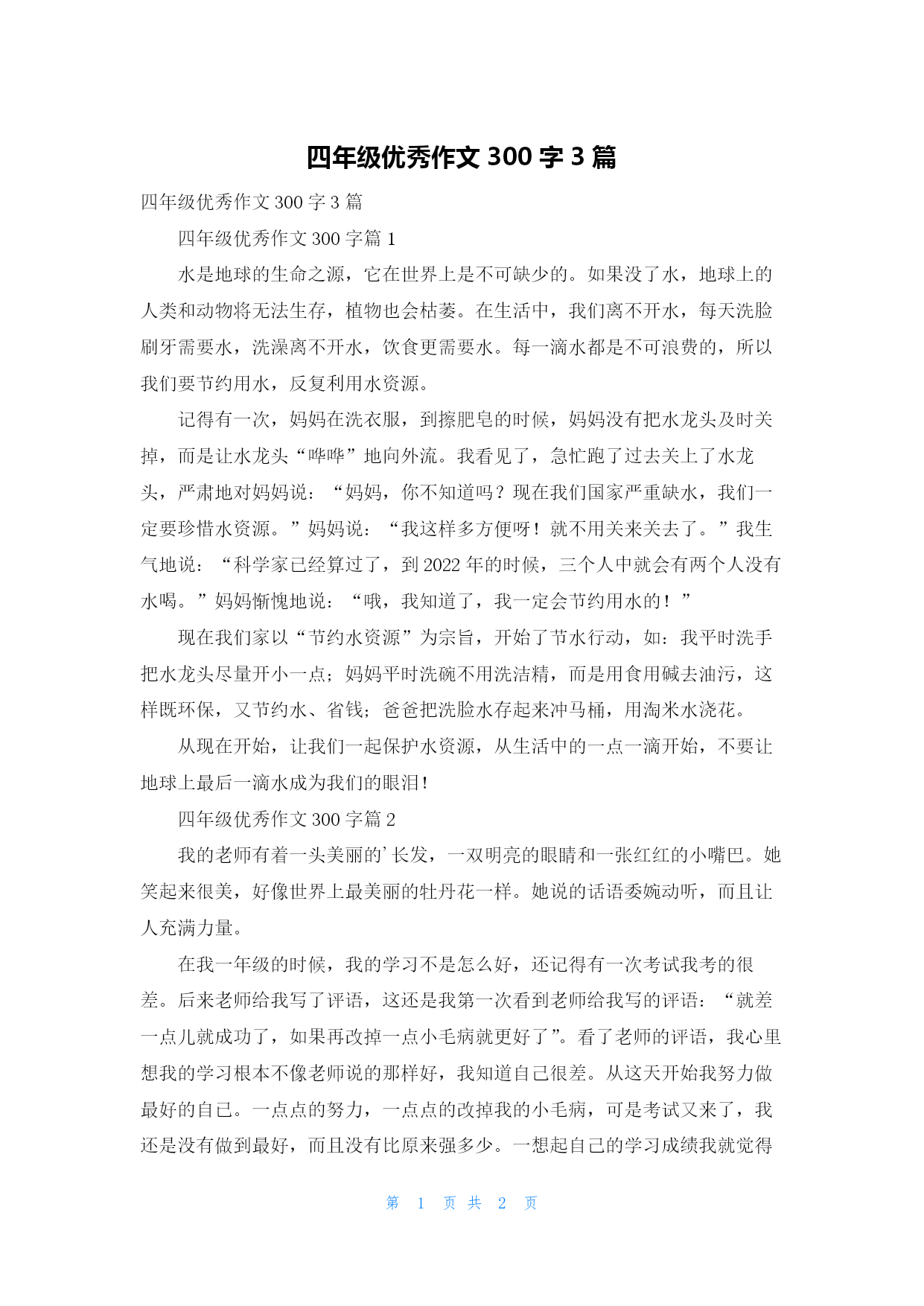 四年级优秀作文 300 字 3 篇

四年级优秀作文 300 字 3 篇

四年级优秀作文 300 字篇 1

水是地球的生命之源，它在世界上是不可缺少的。如果没了水，地球上的人类和动物将无法生存，植物也会枯萎。在生活中，我们离不开水，每天洗脸刷牙需要水，洗澡离不开水，饮食更需要水。每一滴水都是不可浪费的，所以我们要节约用水，反复利用水资源。

记得有一次，妈妈在洗衣服，到擦肥皂的时候，妈妈没有把水龙头及时关掉，而是让水龙头“哗哗”地向外流。我看见了，急忙跑了过去关上了水龙头，严肃地对妈妈说：“妈妈，你不知道吗？现在我们国家严重缺水，我们一定要珍惜水资源。”妈妈说：“我这样多方便呀！就不用关来关去了。”我生气地说：“科学家已经算过了，到 2022 年的时候，三个人中就会有两个人没有水喝。”妈妈惭愧地说：“哦，我知道了，我一定会节约用水的！”

现在我们家以“节约水资源”为宗旨，开始了节水行动，如：我平时洗手把水龙头尽量开小一点；妈妈平时洗碗不用洗洁精，而是用食用碱去油污，这样既环保，又节约水、省钱；爸爸把洗脸水存起来冲马桶，用淘米水浇花。

从现在开始，让我们一起保护水资源，从生活中的一点一滴开始，不要让地球上最后一滴水成为我们的眼泪！

四年级优秀作文 300 字篇 2

我的老师有着一头美丽的’长发，一双明亮的眼睛和一张红红的小嘴巴。她笑起来很美，好像世界上最美丽的牡丹花一样。她说的话语委婉动听，而且让人充满力量。

在我一年级的时候，我的学习不是怎么好，还记得有一次考试我考的很差。后来老师给我写了评语，这还是我第一次看到老师给我写的评语：“就差一点儿就成功了，如果再改掉一点小毛病就更好了”。看了老师的评语，我心里想我的学习根本不像老师说的那样好，我知道自己很差。从这天开始我努力做最好的自己。一点点的努力，一点点的改掉我的小毛病，可是考试又来了，我还是没有做到最好，而且没有比原来强多少。一想起自己的学习成绩我就觉得

第 1 页 共 2 页